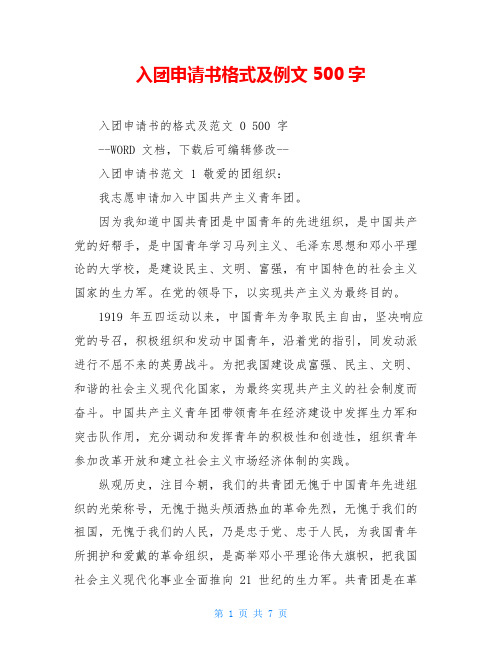 入团申请书格式及例文 500 字

入团申请书的格式及范文 0 500 字

--WORD 文档，下载后可编辑修改--

入团申请书范文 1 敬爱的团组织：

我志愿申请加入中国共产主义青年团。

因为我知道中国共青团是中国青年的先进组织，是中国共产党的好帮手，是中国青年学习马列主义、毛泽东思想和邓小平理论的大学校，是建设民主、文明、富强，有中国特色的社会主义国家的生力军。在党的领导下，以实现共产主义为最终目的。

1919 年五四运动以来，中国青年为争取民主自由，坚决响应党的号召，积极组织和发动中国青年，沿着党的指引，同发动派进行不屈不来的英勇战斗。为把我国建设成富强、民主、文明、和谐的社会主义现代化国家，为最终实现共产主义的社会制度而奋斗。中国共产主义青年团带领青年在经济建设中发挥生力军和突击队作用，充分调动和发挥青年的积极性和创造性，组织青年参加改革开放和建立社会主义市场经济体制的实践。

纵观历史，注目今朝，我们的共青团无愧于中国青年先进组织的光荣称号，无愧于抛头颅洒热血的革命先烈，无愧于我们的祖国，无愧于我们的人民，乃是忠于党、忠于人民，为我国青年所拥护和爱戴的革命组织，是高举邓小平理论伟大旗帜，把我国社会主义现代化事业全面推向 21 世纪的生力军。共青团是在革

第 1 页 共 7 页